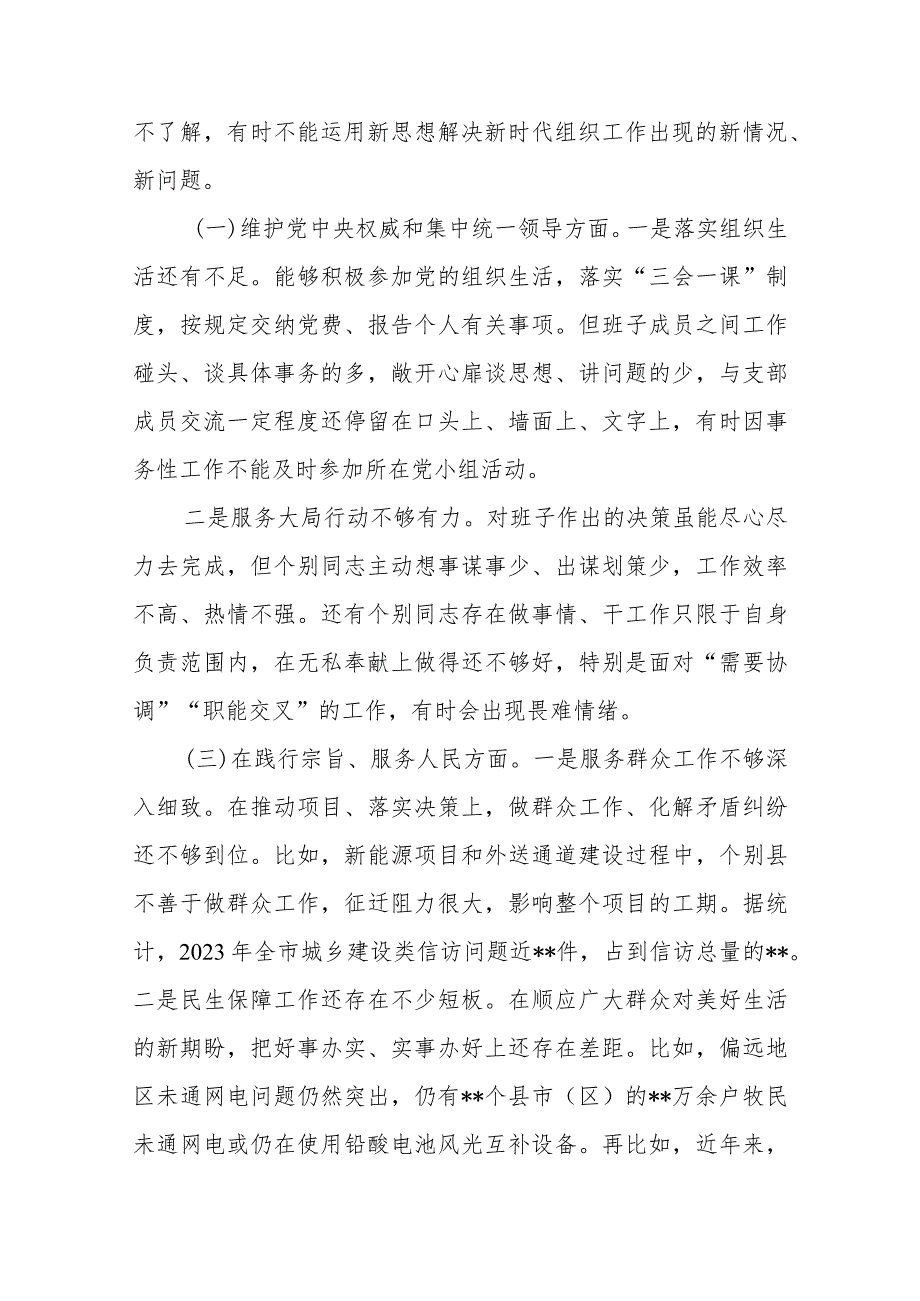 不了解，有时不能运用新思想解决新时代组织工作出现的新情况、新问题。

（一）维护党中央权威和集中统一领导方面。一是落实组织生活还有不足。能够积极参加党的组织生活，落实“三会一课”制度，按规定交纳党费、报告个人有关事项。但班子成员之间工作碰头、谈具体事务的多，敞开心扉谈思想、讲问题的少，与支部成员交流一定程度还停留在口头上、墙面上、文字上，有时因事务性工作不能及时参加所在党小组活动。

二是服务大局行动不够有力。对班子作出的决策虽能尽心尽力去完成，但个别同志主动想事谋事少、出谋划策少，工作效率不高、热情不强。还有个别同志存在做事情、干工作只限于自身负责范围内，在无私奉献上做得还不够好，特别是面对“需要协调”“职能交叉”的工作，有时会出现畏难情绪。

（三）在践行宗旨、服务人民方面。一是服务群众工作不够深入细致。在推动项目、落实决策上，做群众工作、化解矛盾纠纷还不够到位。比如，新能源项目和外送通道建设过程中，个别县不善于做群众工作，征迁阻力很大，影响整个项目的工期。据统计，2023年全市城乡建设类信访问题近**件，占到信访总量的**。二是民生保障工作还存在不少短板。在顺应广大群众对美好生活的新期盼，把好事办实、实事办好上还存在差距。比如，偏远地区未通网电问题仍然突出，仍有**个县市（区）的**万余户牧民未通网电或仍在使用铅酸电池风光互补设备。再比如，近年来，